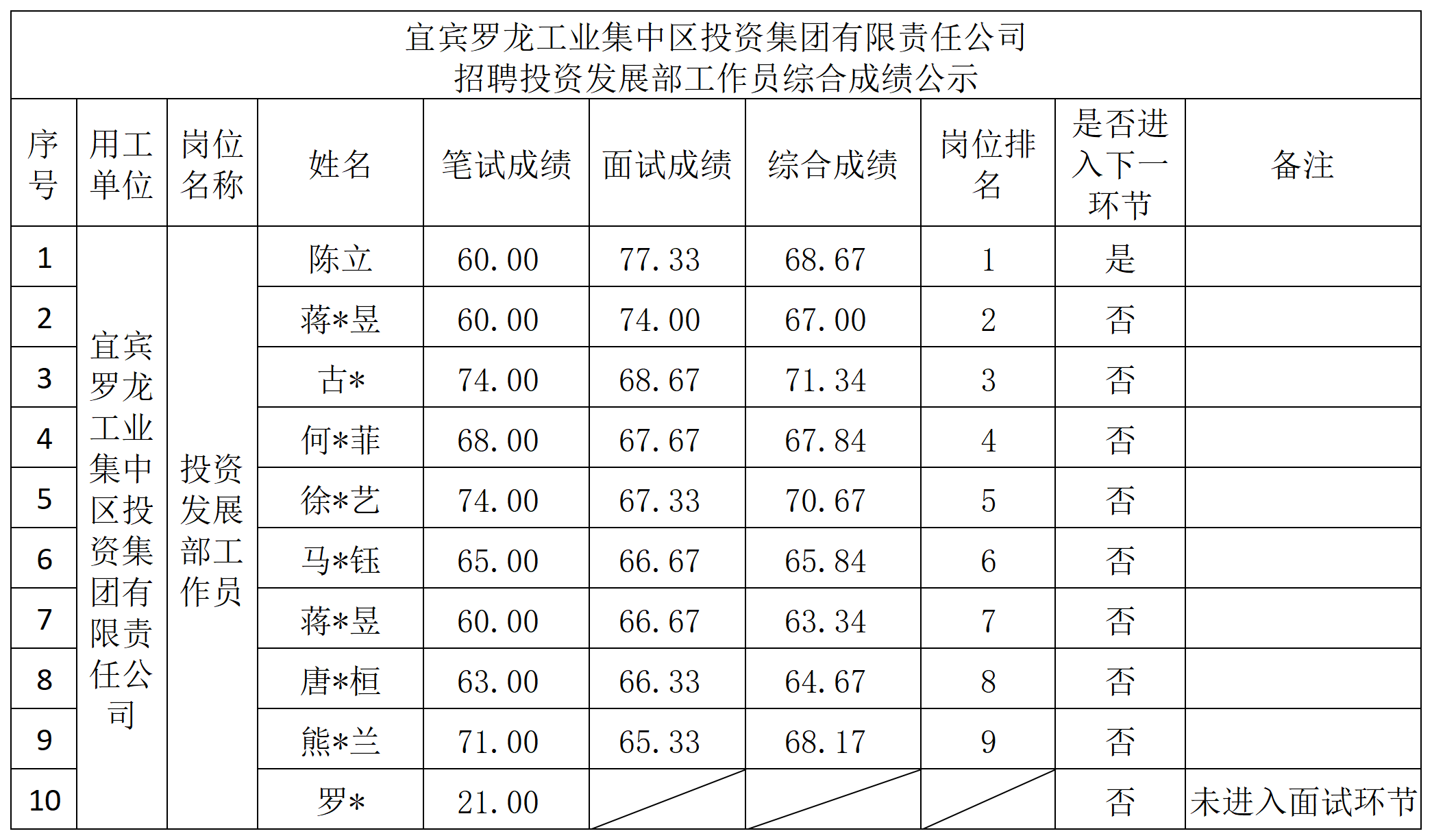 宜宾罗龙工业集中区投资集团有限责任公司
招聘投资发展部工作员综合成绩公示

| 序号 | 用工单位 | 岗位名称 | 姓名 | 笔试成绩 | 面试成绩 | 综合成绩 | 岗位排名 | 是否进入下一环节 | 备注 |
|---|---|---|---|---|---|---|---|---|---|
| 1 | 宜宾罗龙工业集中区投资集团有限责任公司 | 投资发展部工作员 | 陈立 | 60.00 | 77.33 | 68.67 | 1 | 是 | |
| 2 | | | 蒋*昱 | 60.00 | 74.00 | 67.00 | 2 | 否 | |
| 3 | | | 古* | 74.00 | 68.67 | 71.34 | 3 | 否 | |
| 4 | | | 何*菲 | 68.00 | 67.67 | 67.84 | 4 | 否 | |
| 5 | | | 徐*艺 | 74.00 | 67.33 | 70.67 | 5 | 否 | |
| 6 | | | 马*钰 | 65.00 | 66.67 | 65.84 | 6 | 否 | |
| 7 | | | 蒋*昱 | 60.00 | 66.67 | 63.34 | 7 | 否 | |
| 8 | | | 唐*桓 | 63.00 | 66.33 | 64.67 | 8 | 否 | |
| 9 | | | 熊*兰 | 71.00 | 65.33 | 68.17 | 9 | 否 | |
| 10 | | | 罗* | 21.00 | | | | 否 | 未进入面试环节 |